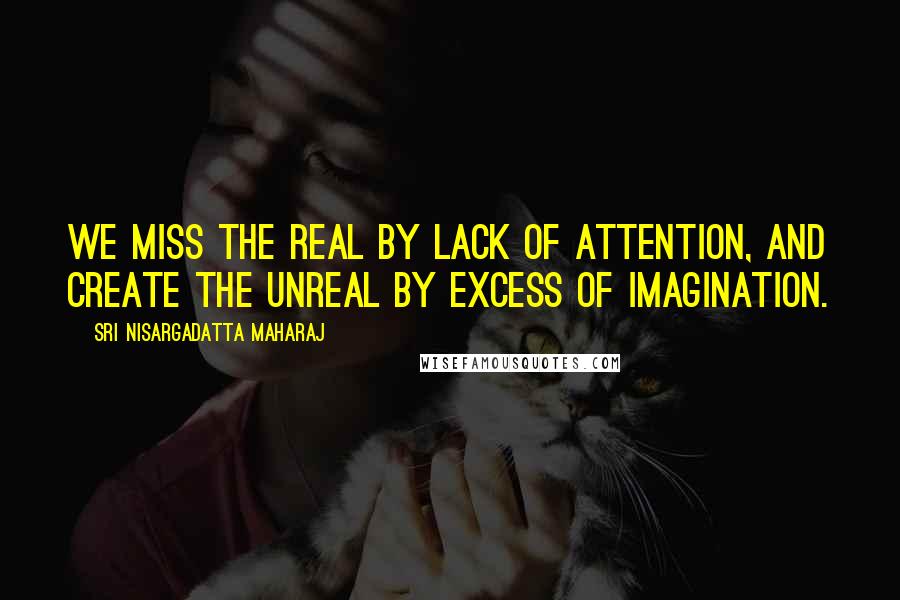 WE MISS THE REAL BY LACK OF ATTENTION, AND CREATE THE UNREAL BY EXCESS OF IMAGINATION.

SRI NISARGADATTA MAHARAJ

WISEFAMOUSQUOTES.COM